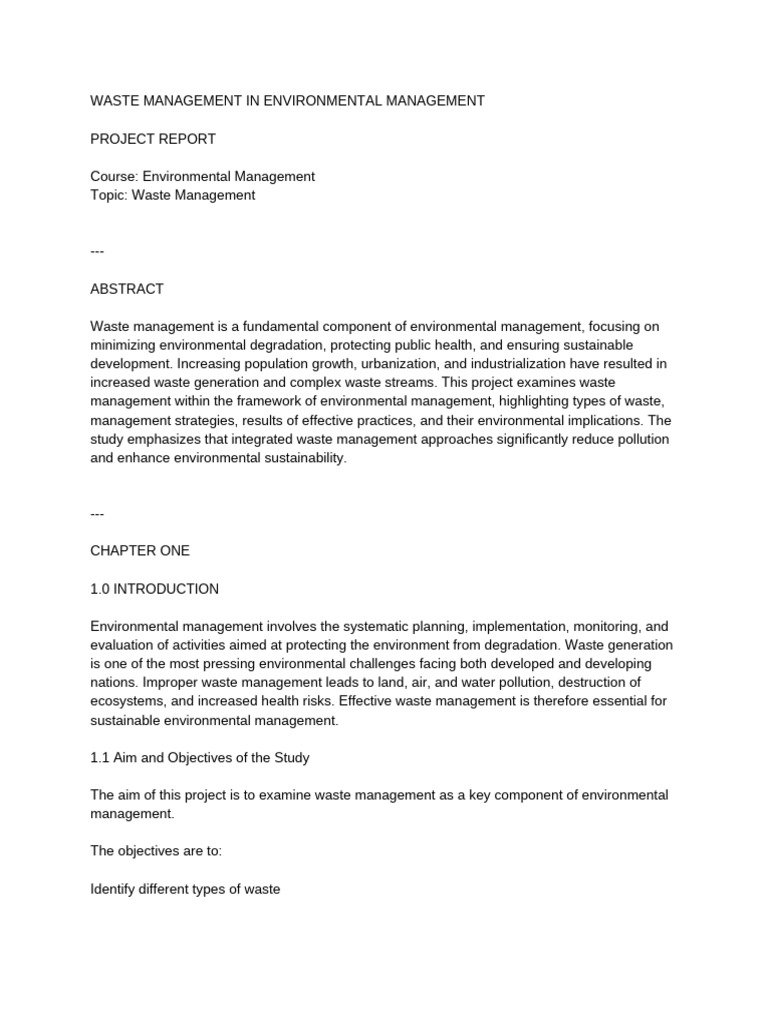 WASTE MANAGEMENT IN ENVIRONMENTAL MANAGEMENT

PROJECT REPORT

Course: Environmental Management
Topic: Waste Management

---

ABSTRACT

Waste management is a fundamental component of environmental management, focusing on minimizing environmental degradation, protecting public health, and ensuring sustainable development. Increasing population growth, urbanization, and industrialization have resulted in increased waste generation and complex waste streams. This project examines waste management within the framework of environmental management, highlighting types of waste, management strategies, results of effective practices, and their environmental implications. The study emphasizes that integrated waste management approaches significantly reduce pollution and enhance environmental sustainability.

---

CHAPTER ONE

1.0 INTRODUCTION

Environmental management involves the systematic planning, implementation, monitoring, and evaluation of activities aimed at protecting the environment from degradation. Waste generation is one of the most pressing environmental challenges facing both developed and developing nations. Improper waste management leads to land, air, and water pollution, destruction of ecosystems, and increased health risks. Effective waste management is therefore essential for sustainable environmental management.

1.1 Aim and Objectives of the Study

The aim of this project is to examine waste management as a key component of environmental management.

The objectives are to:

Identify different types of waste